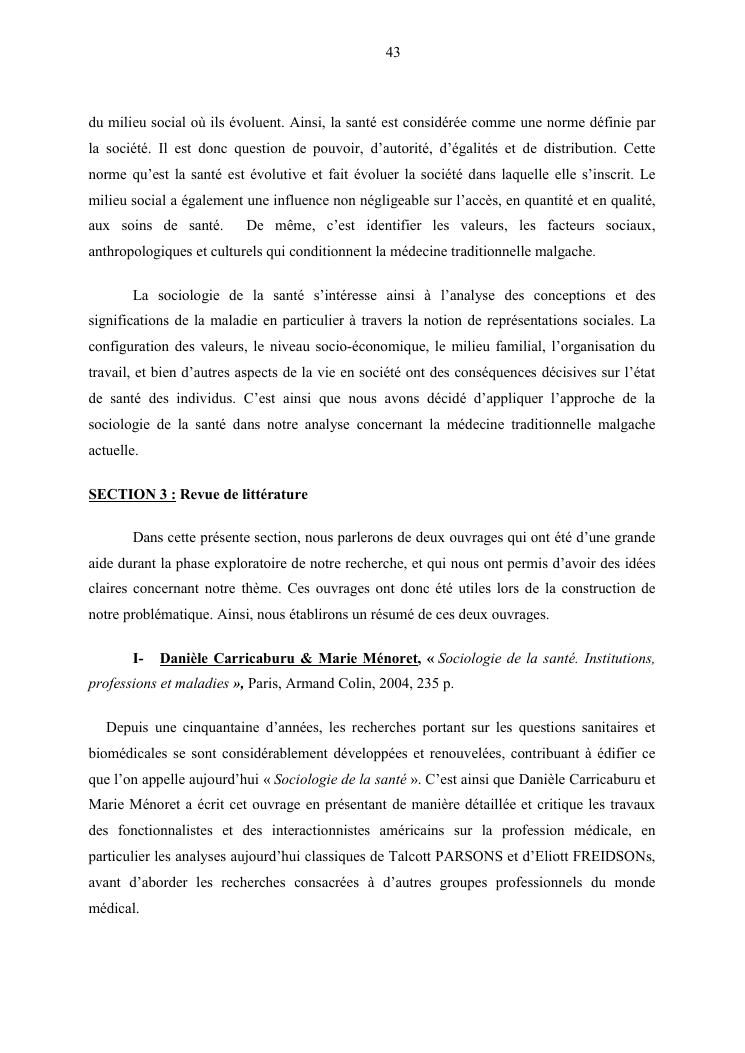 43

du milieu social où ils évoluent. Ainsi, la santé est considérée comme une norme définie par la société. Il est donc question de pouvoir, d'autorité, d'égalités et de distribution. Cette norme qu'est la santé est évolutive et fait évoluer la société dans laquelle elle s'inscrit. Le milieu social a également une influence non négligeable sur l'accès, en quantité et en qualité, aux soins de santé. De même, c'est identifier les valeurs, les facteurs sociaux, anthropologiques et culturels qui conditionnent la médecine traditionnelle malgache.

La sociologie de la santé s'intéresse ainsi à l'analyse des conceptions et des significations de la maladie en particulier à travers la notion de représentations sociales. La configuration des valeurs, le niveau socio-économique, le milieu familial, l'organisation du travail, et bien d'autres aspects de la vie en société ont des conséquences décisives sur l'état de santé des individus. C'est ainsi que nous avons décidé d'appliquer l'approche de la sociologie de la santé dans notre analyse concernant la médecine traditionnelle malgache actuelle.

SECTION 3 : Revue de littérature

Dans cette présente section, nous parlerons de deux ouvrages qui ont été d'une grande aide durant la phase exploratoire de notre recherche, et qui nous ont permis d'avoir des idées claires concernant notre thème. Ces ouvrages ont donc été utiles lors de la construction de notre problématique. Ainsi, nous établirons un résumé de ces deux ouvrages.

I- Danièle Carricaburu & Marie Ménoret, « Sociologie de la santé. Institutions, professions et maladies », Paris, Armand Colin, 2004, 235 p.

Depuis une cinquantaine d'années, les recherches portant sur les questions sanitaires et biomédicales se sont considérablement développées et renouvelées, contribuant à édifier ce que l'on appelle aujourd'hui « Sociologie de la santé ». C'est ainsi que Danièle Carricaburu et Marie Ménoret a écrit cet ouvrage en présentant de manière détaillée et critique les travaux des fonctionnalistes et des interactionnistes américains sur la profession médicale, en particulier les analyses aujourd'hui classiques de Talcott PARSONS et d'Eliott FREIDSONs, avant d'aborder les recherches consacrées à d'autres groupes professionnels du monde médical.